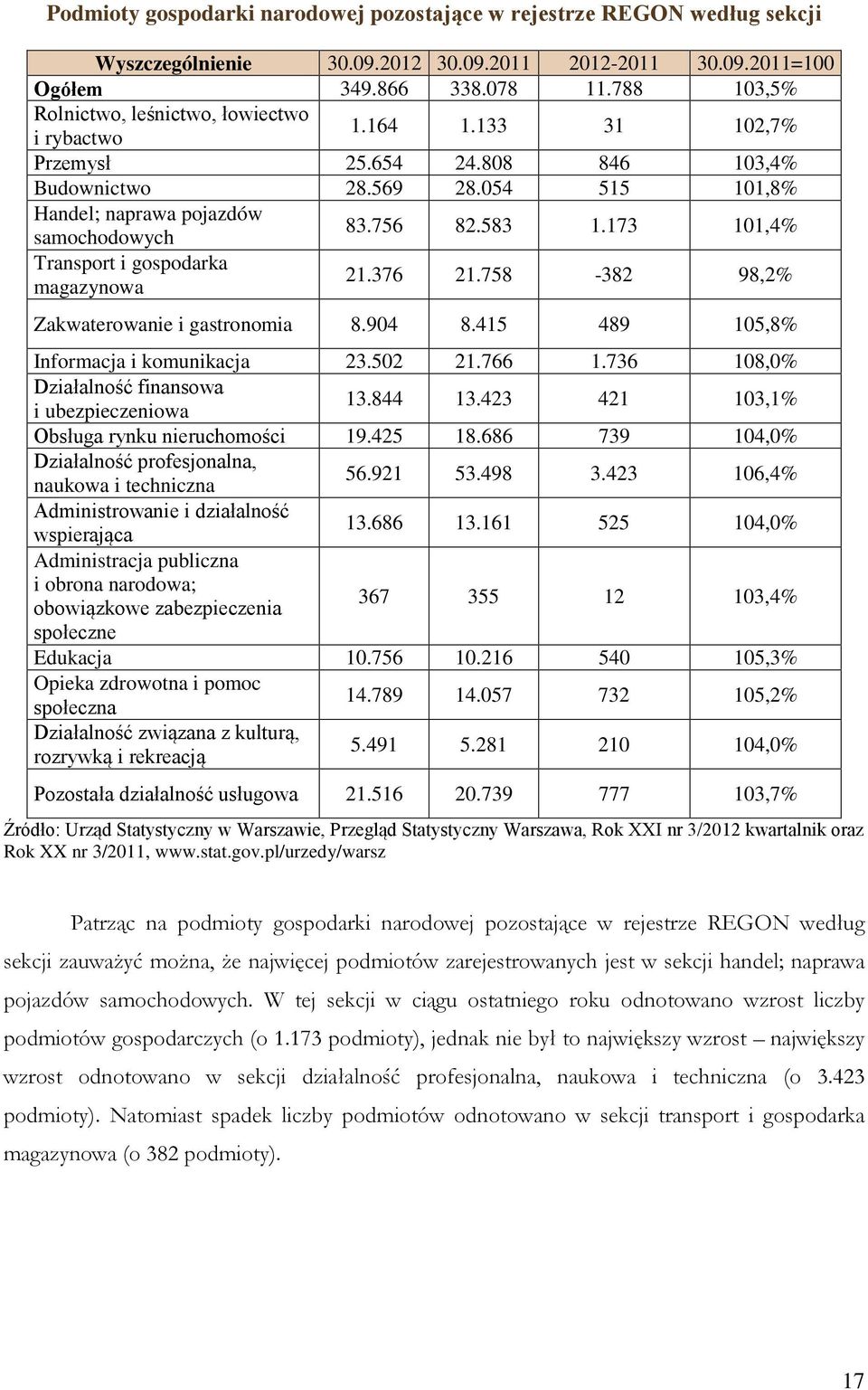 Podmioty gospodarki narodowej pozostające w rejestrze REGON według sekcji

| Wyszczególnienie | 30.09.2012 | 30.09.2011 | 2012-2011 | 30.09.2011=100 |
|---|---|---|---|---|
| Ogółem | 349.866 | 338.078 | 11.788 | 103,5% |
| Rolnictwo, leśnictwo, łowiectwo i rybactwo | 1.164 | 1.133 | 31 | 102,7% |
| Przemysł | 25.654 | 24.808 | 846 | 103,4% |
| Budownictwo | 28.569 | 28.054 | 515 | 101,8% |
| Handel; naprawa pojazdów samochodowych | 83.756 | 82.583 | 1.173 | 101,4% |
| Transport i gospodarka magazynowa | 21.376 | 21.758 | -382 | 98,2% |
| Zakwaterowanie i gastronomia | 8.904 | 8.415 | 489 | 105,8% |
| Informacja i komunikacja | 23.502 | 21.766 | 1.736 | 108,0% |
| Działalność finansowa i ubezpieczeniowa | 13.844 | 13.423 | 421 | 103,1% |
| Obsługa rynku nieruchomości | 19.425 | 18.686 | 739 | 104,0% |
| Działalność profesjonalna, naukowa i techniczna | 56.921 | 53.498 | 3.423 | 106,4% |
| Administrowanie i działalność wspierająca | 13.686 | 13.161 | 525 | 104,0% |
| Administracja publiczna i obrona narodowa; obowiązkowe zabezpieczenia społeczne | 367 | 355 | 12 | 103,4% |
| Edukacja | 10.756 | 10.216 | 540 | 105,3% |
| Opieka zdrowotna i pomoc społeczna | 14.789 | 14.057 | 732 | 105,2% |
| Działalność związana z kulturą, rozrywką i rekreacją | 5.491 | 5.281 | 210 | 104,0% |
| Pozostała działalność usługowa | 21.516 | 20.739 | 777 | 103,7% |

Źródło: Urząd Statystyczny w Warszawie, Przegląd Statystyczny Warszawa, Rok XXI nr 3/2012 kwartalnik oraz Rok XX nr 3/2011, www.stat.gov.pl/urzedy/warsz

Patrząc na podmioty gospodarki narodowej pozostające w rejestrze REGON według sekcji zauważyć można, że najwięcej podmiotów zarejestrowanych jest w sekcji handel; naprawa pojazdów samochodowych. W tej sekcji w ciągu ostatniego roku odnotowano wzrost liczby podmiotów gospodarczych (o 1.173 podmioty), jednak nie był to największy wzrost – największy wzrost odnotowano w sekcji działalność profesjonalna, naukowa i techniczna (o 3.423 podmioty). Natomiast spadek liczby podmiotów odnotowano w sekcji transport i gospodarka magazynowa (o 382 podmioty).

17